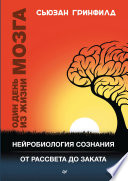 СЬЮЗАН ГРИНФИЛД

ОДИН ДЕНЬ ИЗ ЖИЗНИ МОЗГА

НЕЙРОБИОЛОГИЯ СОЗНАНИЯ

ОТ РАССВЕТА ДО ЗАКАТА